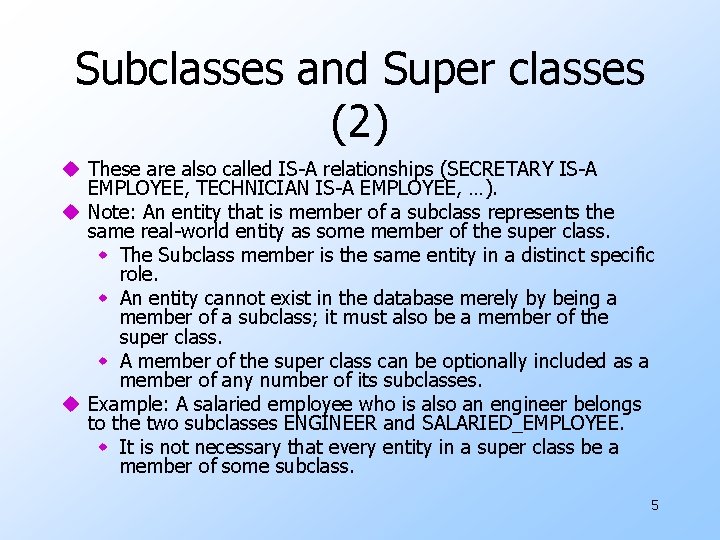 Subclasses and Super classes (2)

• These are also called IS-A relationships (SECRETARY IS-A EMPLOYEE, TECHNICIAN IS-A EMPLOYEE, …).

• Note: An entity that is member of a subclass represents the same real-world entity as some member of the super class.

• The Subclass member is the same entity in a distinct specific role.

• An entity cannot exist in the database merely by being a member of a subclass; it must also be a member of the super class.

• A member of the super class can be optionally included as a member of any number of its subclasses.

• Example: A salaried employee who is also an engineer belongs to the two subclasses ENGINEER and SALARIED_EMPLOYEE.

• It is not necessary that every entity in a super class be a member of some subclass.

5